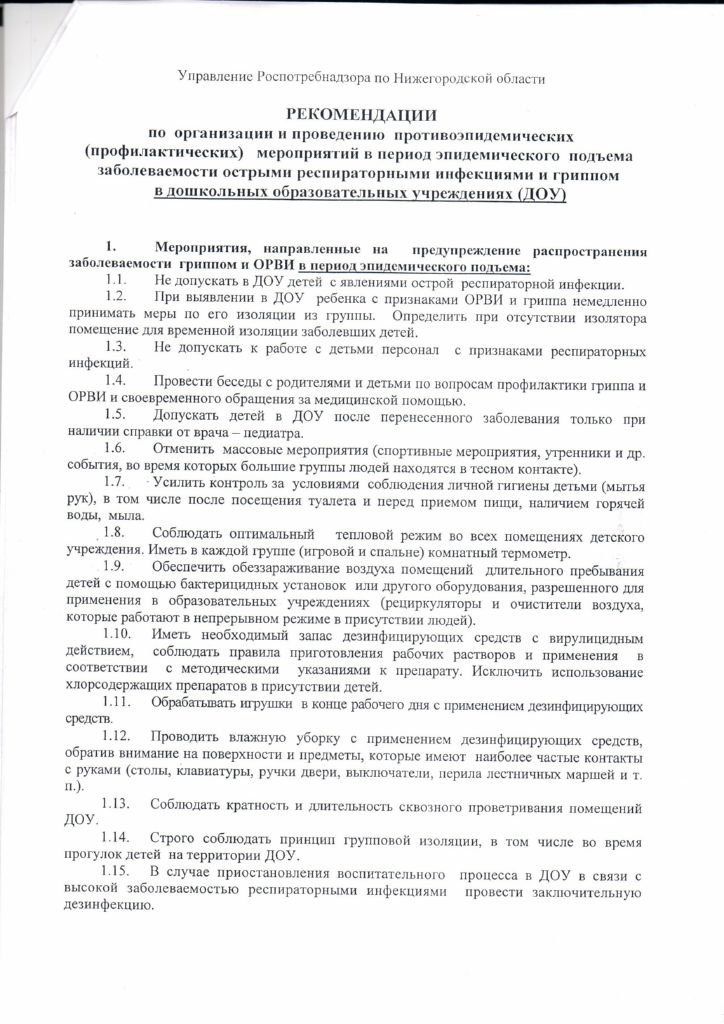 Управление Роспотребнадзора по Нижегородской области

РЕКОМЕНДАЦИИ
по организации и проведению противоэпидемических (профилактических) мероприятий в период эпидемического подъема заболеваемости острыми респираторными инфекциями и гриппом в дошкольных образовательных учреждениях (ДОУ)

1. Мероприятия, направленные на предупреждение распространения заболеваемости гриппом и ОРВИ в период эпидемического подъема:

1.1. Не допускать в ДОУ детей с явлениями острой респираторной инфекции.

1.2. При выявлении в ДОУ ребенка с признаками ОРВИ и гриппа немедленно принимать меры по его изоляции из группы. Определить при отсутствии изолятора помещение для временной изоляции заболевших детей.

1.3. Не допускать к работе с детьми персонал с признаками респираторных инфекций.

1.4. Провести беседы с родителями и детьми по вопросам профилактики гриппа и ОРВИ и своевременного обращения за медицинской помощью.

1.5. Допускать детей в ДОУ после перенесенного заболевания только при наличии справки от врача – педиатра.

1.6. Отменить массовые мероприятия (спортивные мероприятия, утренники и др. события, во время которых большие группы людей находятся в тесном контакте).

1.7. Усилить контроль за условиями соблюдения личной гигиены детьми (мытья рук), в том числе после посещения туалета и перед приемом пищи, наличием горячей воды, мыла.

1.8. Соблюдать оптимальный тепловой режим во всех помещениях детского учреждения. Иметь в каждой группе (игровой и спальне) комнатный термометр.

1.9. Обеспечить обеззараживание воздуха помещений длительного пребывания детей с помощью бактерицидных установок или другого оборудования, разрешенного для применения в образовательных учреждениях (рециркуляторы и очистители воздуха, которые работают в непрерывном режиме в присутствии людей).

1.10. Иметь необходимый запас дезинфицирующих средств с вирулицидным действием, соблюдать правила приготовления рабочих растворов и применения в соответствии с методическими указаниями к препарату. Исключить использование хлорсодержащих препаратов в присутствии детей.

1.11. Обрабатывать игрушки в конце рабочего дня с применением дезинфицирующих средств.

1.12. Проводить влажную уборку с применением дезинфицирующих средств, обратив внимание на поверхности и предметы, которые имеют наиболее частые контакты с руками (столы, клавиатуры, ручки двери, выключатели, перила лестничных маршей и т. п.).

1.13. Соблюдать кратность и длительность сквозного проветривания помещений ДОУ.

1.14. Строго соблюдать принцип групповой изоляции, в том числе во время прогулок детей на территории ДОУ.

1.15. В случае приостановления воспитательного процесса в ДОУ в связи с высокой заболеваемостью респираторными инфекциями провести заключительную дезинфекцию.